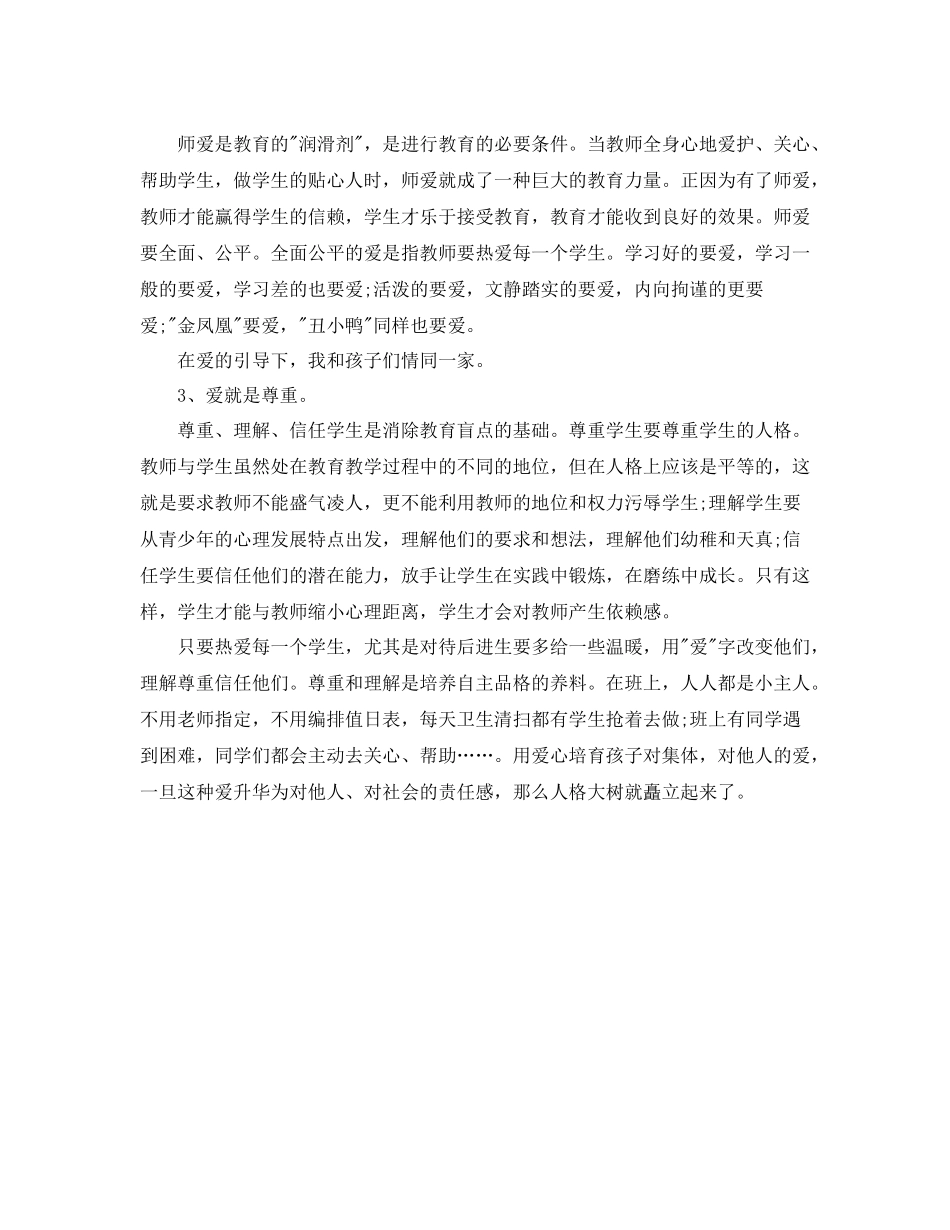 师爱是教育的"润滑剂"，是进行教育的必要条件。当教师全身心地爱护、关心、帮助学生，做学生的贴心人时，师爱就成了一种巨大的教育力量。正因为有了师爱，教师才能赢得学生的信赖，学生才乐于接受教育，教育才能收到良好的效果。师爱要全面、公平。全面公平的爱是指教师要热爱每一个学生。学习好的要爱，学习一般的要爱，学习差的也要爱;活泼的要爱，文静踏实的要爱，内向拘谨的更要爱;"金凤凰"要爱，"丑小鸭"同样也要爱。

在爱的引导下，我和孩子们情同一家。

3、爱就是尊重。

尊重、理解、信任学生是消除教育盲点的基础。尊重学生要尊重学生的人格。教师与学生虽然处在教育教学过程中的不同的地位，但在人格上应该是平等的，这就是要求教师不能盛气凌人，更不能利用教师的地位和权力污辱学生;理解学生要从青少年的心理发展特点出发，理解他们的要求和想法，理解他们幼稚和天真;信任学生要信任他们的潜在能力，放手让学生在实践中锻炼，在磨练中成长。只有这样，学生才能与教师缩小心理距离，学生才会对教师产生依赖感。

只要热爱每一个学生，尤其是对待后进生要多给一些温暖，用"爱"字改变他们，理解尊重信任他们。尊重和理解是培养自主品格的养料。在班上，人人都是小主人。不用老师指定，不用编排值日表，每天卫生清扫都有学生抢着去做;班上有同学遇到困难，同学们都会主动去关心、帮助……。用爱心培育孩子对集体，对他人的爱，一旦这种爱升华为对他人、对社会的责任感，那么人格大树就矗立起来了。